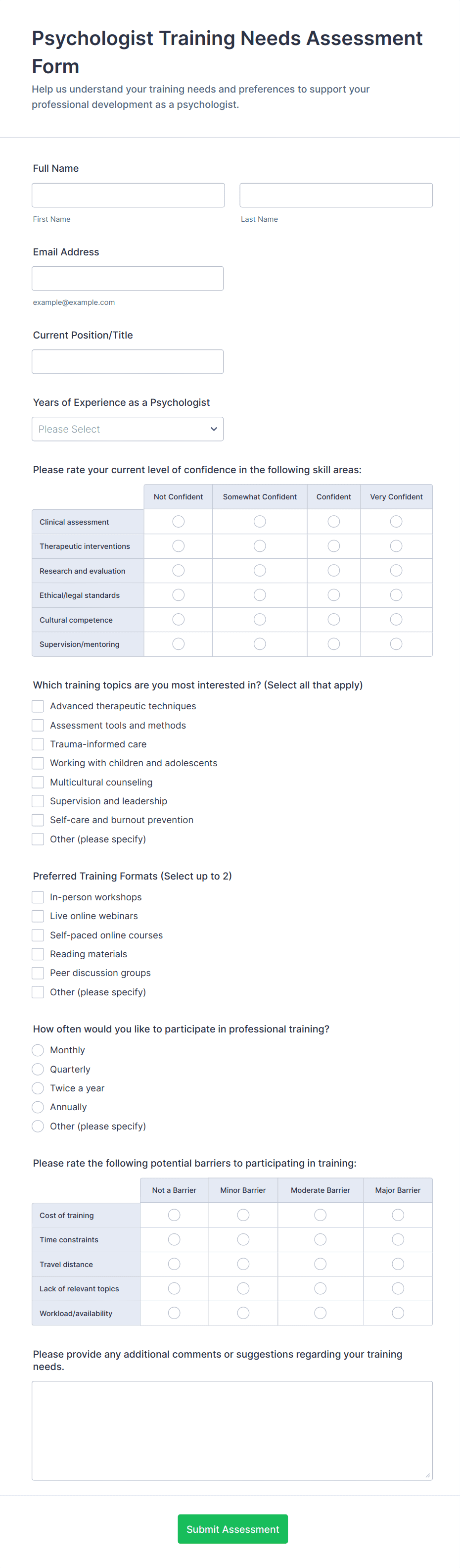 Psychologist Training Needs Assessment Form

Help us understand your training needs and preferences to support your professional development as a psychologist.

Full Name

First Name

Last Name

Email Address

example@example.com

Current Position/Title

Years of Experience as a Psychologist

Please Select

Please rate your current level of confidence in the following skill areas:

| | Not Confident | Somewhat Confident | Confident | Very Confident |
|---|---|---|---|---|
| Clinical assessment | | | | |
| Therapeutic interventions | | | | |
| Research and evaluation | | | | |
| Ethical/legal standards | | | | |
| Cultural competence | | | | |
| Supervision/mentoring | | | | |

Which training topics are you most interested in? (Select all that apply)

Advanced therapeutic techniques
Assessment tools and methods
Trauma-informed care
Working with children and adolescents
Multicultural counseling
Supervision and leadership
Self-care and burnout prevention
Other (please specify)

Preferred Training Formats (Select up to 2)

In-person workshops
Live online webinars
Self-paced online courses
Reading materials
Peer discussion groups
Other (please specify)

How often would you like to participate in professional training?

Monthly
Quarterly
Twice a year
Annually
Other (please specify)

Please rate the following potential barriers to participating in training:

| | Not a Barrier | Minor Barrier | Moderate Barrier | Major Barrier |
|---|---|---|---|---|
| Cost of training | | | | |
| Time constraints | | | | |
| Travel distance | | | | |
| Lack of relevant topics | | | | |
| Workload/availability | | | | |

Please provide any additional comments or suggestions regarding your training needs.

Submit Assessment